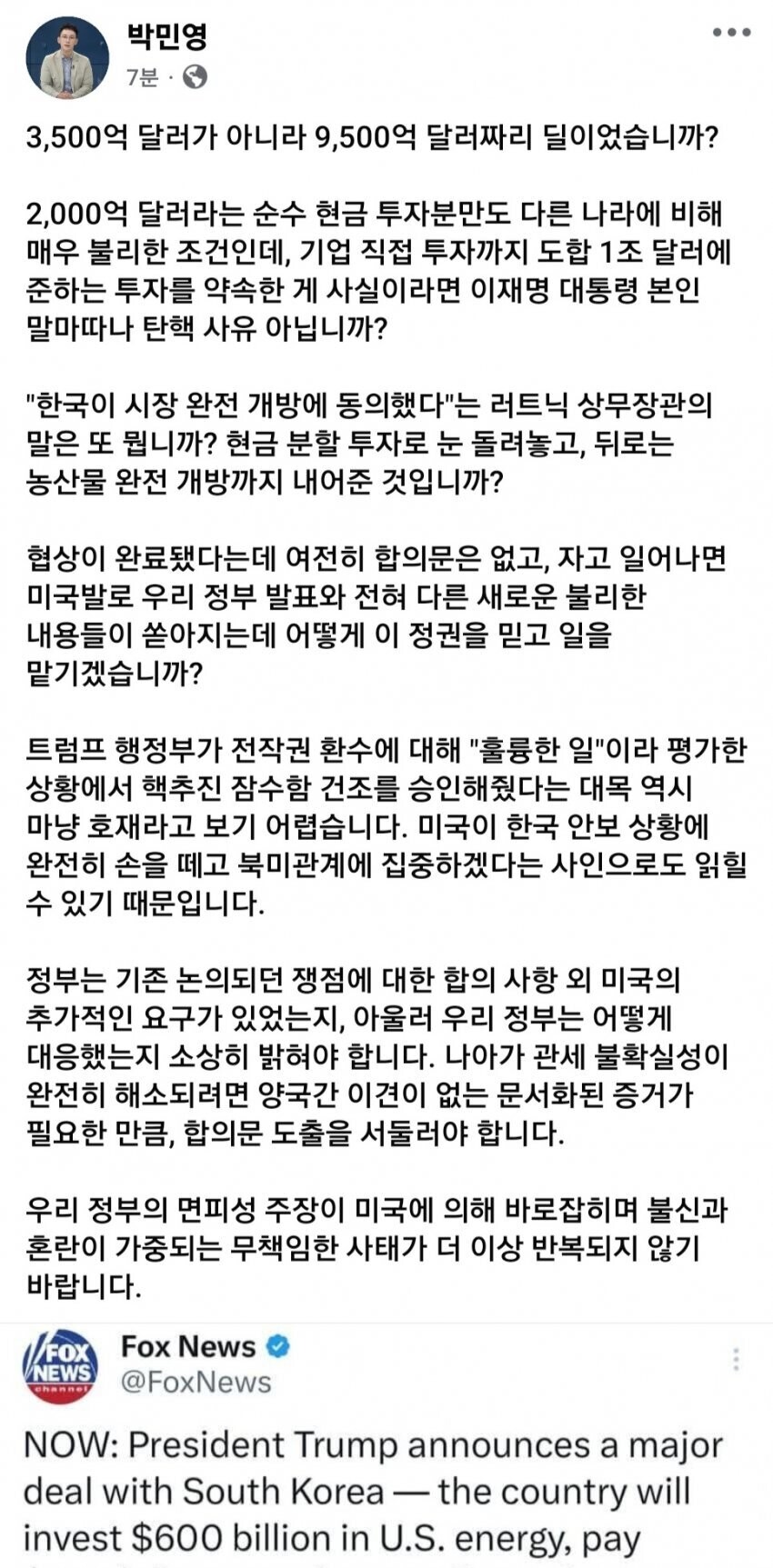 박민영
7분 ·

3,500억 달러가 아니라 9,500억 달러짜리 딜이었습니까?

2,000억 달러라는 순수 현금 투자분만도 다른 나라에 비해 매우 불리한 조건인데, 기업 직접 투자까지 도합 1조 달러에 준하는 투자를 약속한 게 사실이라면 이재명 대통령 본인 말마따나 탄핵 사유 아닙니까?

"한국이 시장 완전 개방에 동의했다"는 러트닉 상무장관의 말은 또 뭡니까? 현금 분할 투자로 눈 돌려놓고, 뒤로는 농산물 완전 개방까지 내어준 것입니까?

협상이 완료됐다는데 여전히 합의문은 없고, 자고 일어나면 미국발로 우리 정부 발표와 전혀 다른 새로운 불리한 내용들이 쏟아지는데 어떻게 이 정권을 믿고 일을 맡기겠습니까?

트럼프 행정부가 전작권 환수에 대해 "훌륭한 일"이라 평가한 상황에서 핵추진 잠수함 건조를 승인해줬다는 대목 역시 마냥 호재라고 보기 어렵습니다. 미국이 한국 안보 상황에 완전히 손을 떼고 북미관계에 집중하겠다는 사인으로도 읽힐 수 있기 때문입니다.

정부는 기존 논의되던 쟁점에 대한 합의 사항 외 미국의 추가적인 요구가 있었는지, 아울러 우리 정부는 어떻게 대응했는지 소상히 밝혀야 합니다. 나아가 관세 불확실성이 완전히 해소되려면 양국간 이견이 없는 문서화된 증거가 필요한 만큼, 합의문 도출을 서둘러야 합니다.

우리 정부의 면피성 주장이 미국에 의해 바로잡히며 불신과 혼란이 가중되는 무책임한 사태가 더 이상 반복되지 않기 바랍니다.

FOX NEWS channel
Fox News
@FoxNews

NOW: President Trump announces a major deal with South Korea — the country will invest $600 billion in U.S. energy, pay